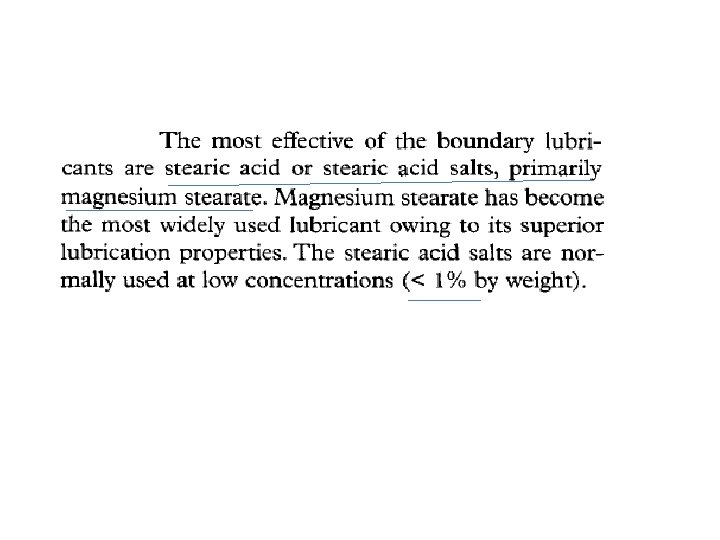 The most effective of the boundary lubricants are stearic acid or stearic acid salts, primarily magnesium stearate. Magnesium stearate has become the most widely used lubricant owing to its superior lubrication properties. The stearic acid salts are normally used at low concentrations (< 1% by weight).